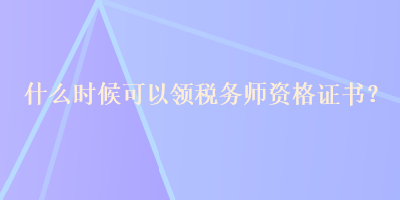 什么时候可以领税务师资格证书?